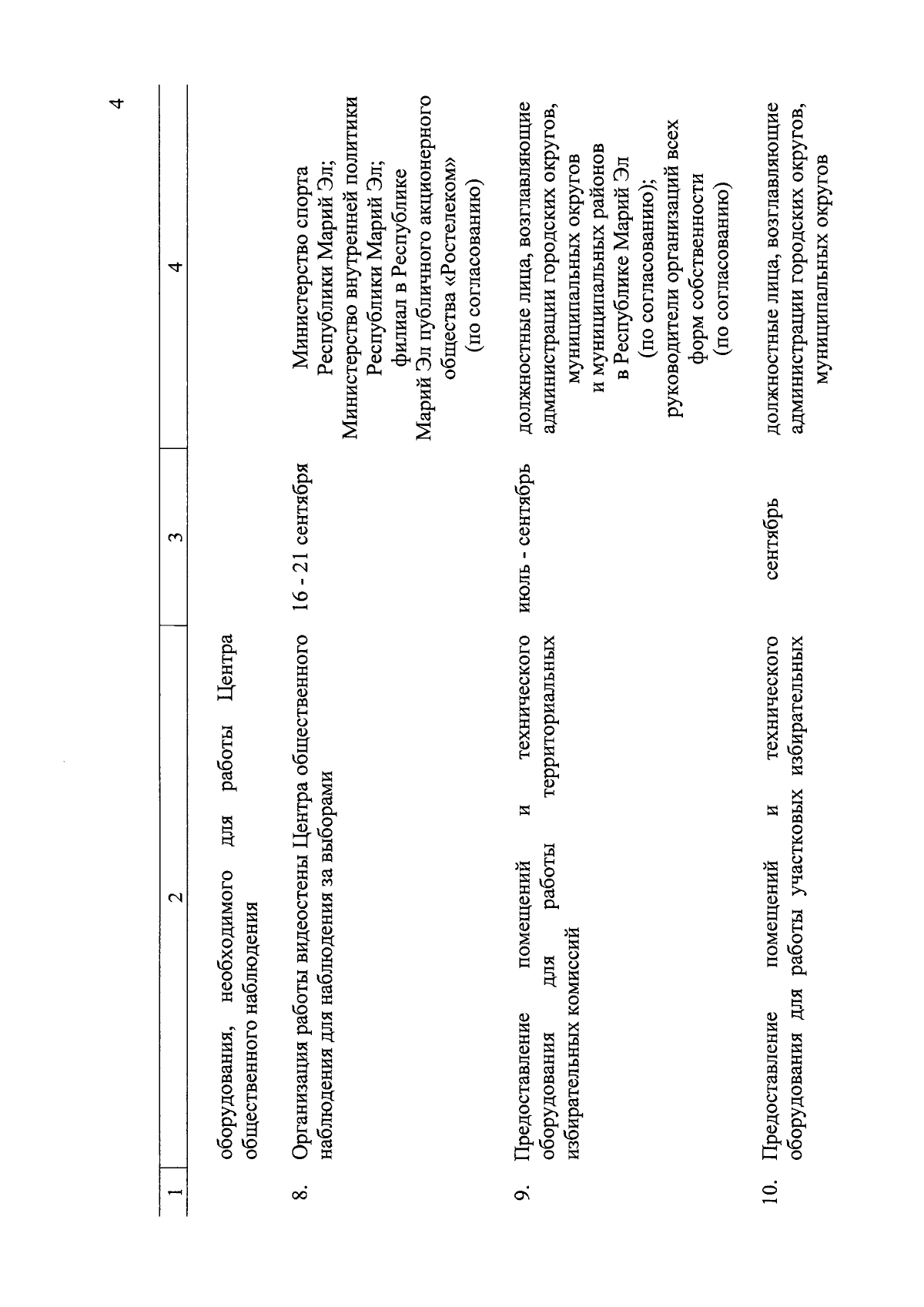 4

| 1 | 2 | 3 | 4 |
|---|---|---|---|
| | оборудования, необходимого для работы Центра общественного наблюдения | | |
| 8. | Организация работы видеостены Центра общественного наблюдения для наблюдения за выборами | 16 - 21 сентября | Министерство спорта Республики Марий Эл; Министерство внутренней политики Республики Марий Эл; филиал в Республике Марий Эл публичного акционерного общества «Ростелеком» (по согласованию) |
| 9. | Предоставление помещений и технического оборудования для работы территориальных избирательных комиссий | июль - сентябрь | должностные лица, возглавляющие администрации городских округов, муниципальных округов и муниципальных районов в Республике Марий Эл (по согласованию); руководители организаций всех форм собственности (по согласованию) |
| 10. | Предоставление помещений и технического оборудования для работы участковых избирательных | сентябрь | должностные лица, возглавляющие администрации городских округов, муниципальных округов |